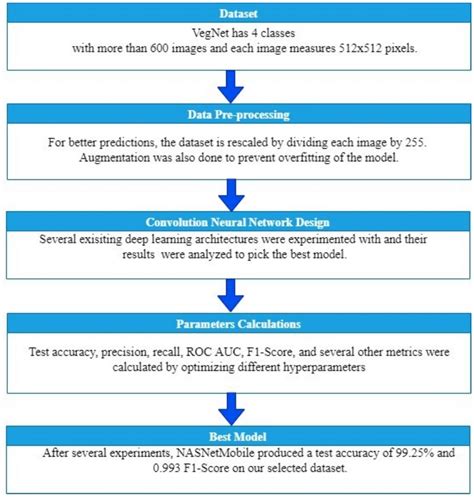 Dataset

VegNet has 4 classes with more than 600 images and each image measures 512x512 pixels.

Data Pre-processing

For better predictions, the dataset is rescaled by dividing each image by 255. Augmentation was also done to prevent overfitting of the model.

Convolution Neural Network Design

Several exisiting deep learning architectures were experimented with and their results were analyzed to pick the best model.

Parameters Calculations

Test accuracy, precision, recall, ROC AUC, F1-Score, and several other metrics were calculated by optimizing different hyperparameters

Best Model

After several experiments, NASNetMobile produced a test accuracy of 99.25% and 0.993 F1-Score on our selected dataset.